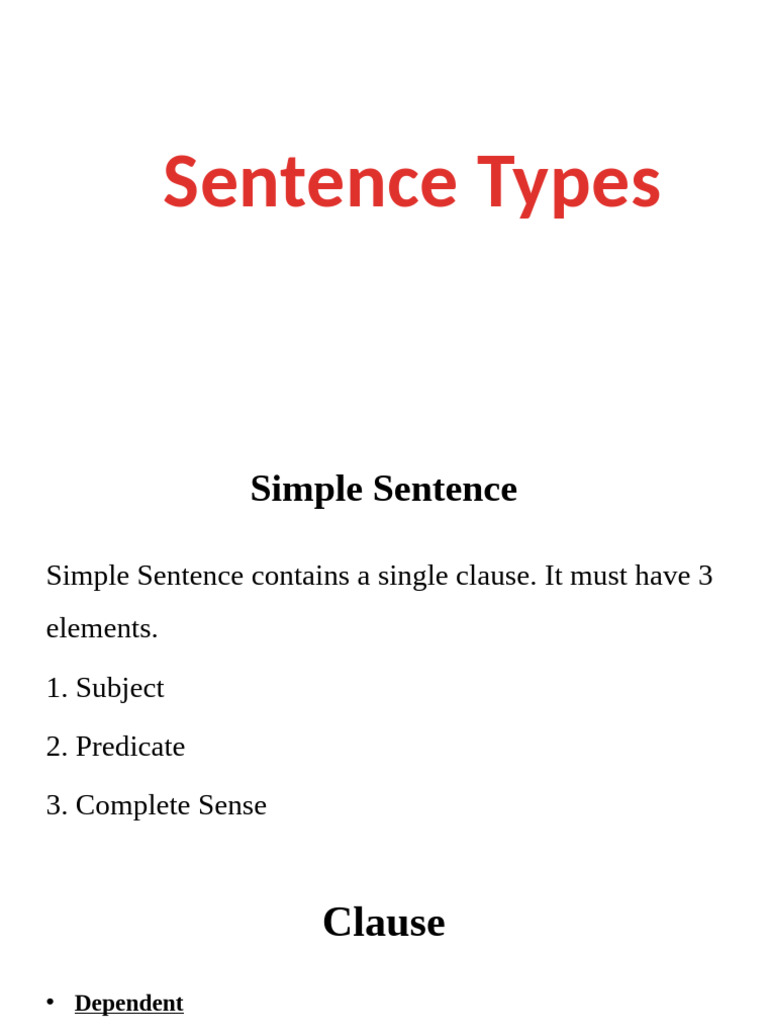 Sentence Types

Simple Sentence

Simple Sentence contains a single clause. It must have 3 elements.

1. Subject

2. Predicate

3. Complete Sense

Clause

• Dependent